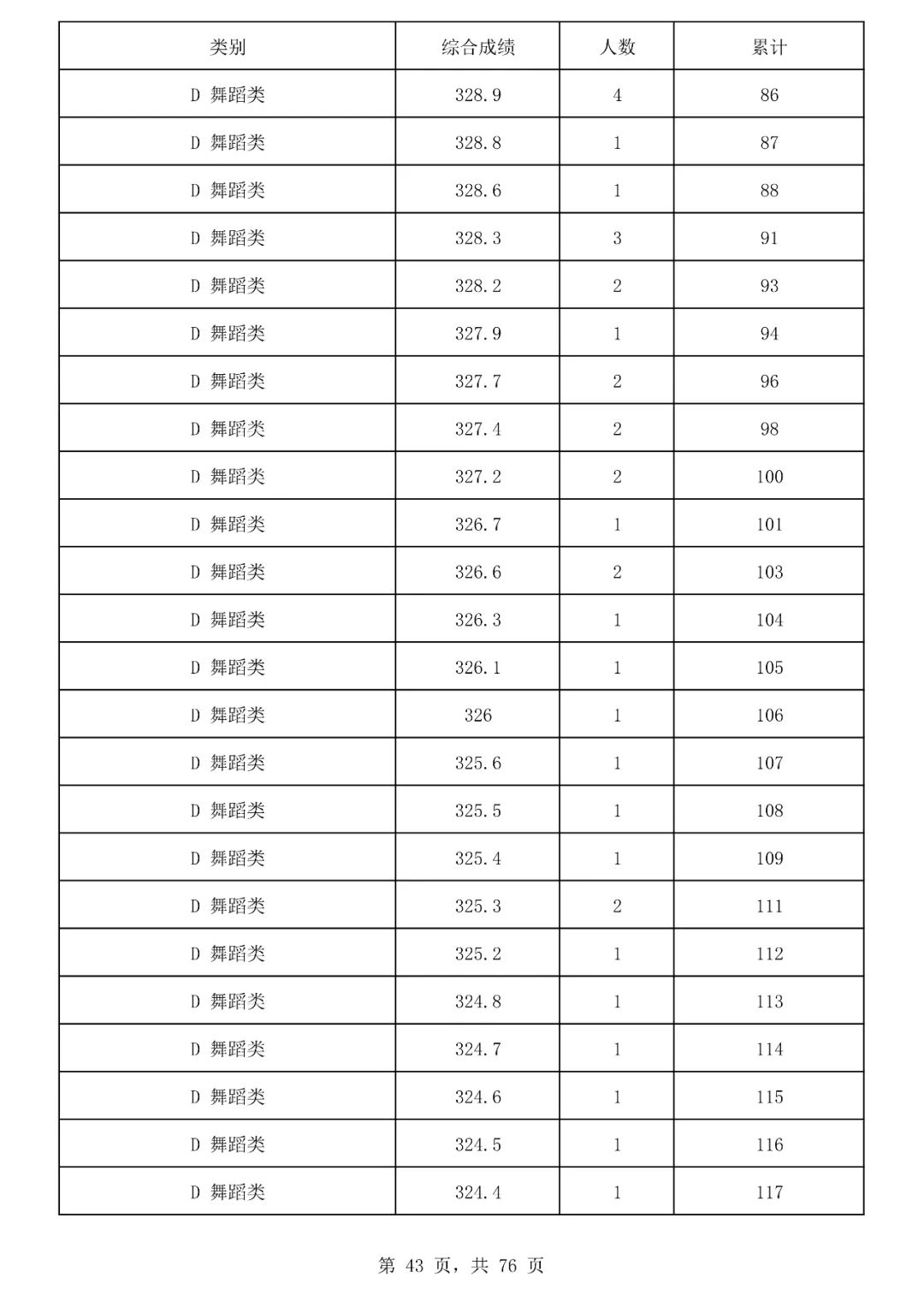 | 类别 | 综合成绩 | 人数 | 累计 |
|---|---|---|---|
| D 舞蹈类 | 328.9 | 4 | 86 |
| D 舞蹈类 | 328.8 | 1 | 87 |
| D 舞蹈类 | 328.6 | 1 | 88 |
| D 舞蹈类 | 328.3 | 3 | 91 |
| D 舞蹈类 | 328.2 | 2 | 93 |
| D 舞蹈类 | 327.9 | 1 | 94 |
| D 舞蹈类 | 327.7 | 2 | 96 |
| D 舞蹈类 | 327.4 | 2 | 98 |
| D 舞蹈类 | 327.2 | 2 | 100 |
| D 舞蹈类 | 326.7 | 1 | 101 |
| D 舞蹈类 | 326.6 | 2 | 103 |
| D 舞蹈类 | 326.3 | 1 | 104 |
| D 舞蹈类 | 326.1 | 1 | 105 |
| D 舞蹈类 | 326 | 1 | 106 |
| D 舞蹈类 | 325.6 | 1 | 107 |
| D 舞蹈类 | 325.5 | 1 | 108 |
| D 舞蹈类 | 325.4 | 1 | 109 |
| D 舞蹈类 | 325.3 | 2 | 111 |
| D 舞蹈类 | 325.2 | 1 | 112 |
| D 舞蹈类 | 324.8 | 1 | 113 |
| D 舞蹈类 | 324.7 | 1 | 114 |
| D 舞蹈类 | 324.6 | 1 | 115 |
| D 舞蹈类 | 324.5 | 1 | 116 |
| D 舞蹈类 | 324.4 | 1 | 117 |

第 43 页，共 76 页